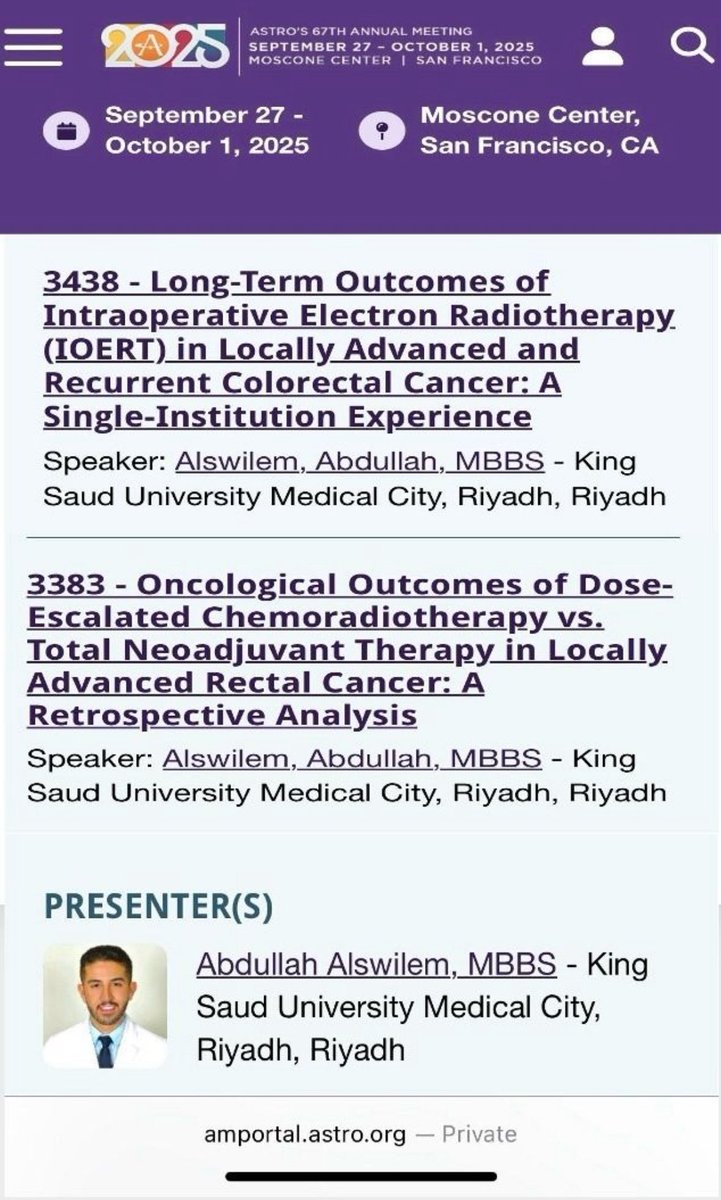 2025

ASTRO'S 67TH ANNUAL MEETING
SEPTEMBER 27 – OCTOBER 1, 2025
MOSCONE CENTER | SAN FRANCISCO

September 27 - October 1, 2025

Moscone Center, San Francisco, CA

3438 - Long-Term Outcomes of Intraoperative Electron Radiotherapy (IOERT) in Locally Advanced and Recurrent Colorectal Cancer: A Single-Institution Experience

Speaker: Alswilem, Abdullah, MBBS - King Saud University Medical City, Riyadh, Riyadh

3383 - Oncological Outcomes of Dose-Escalated Chemoradiotherapy vs. Total Neoadjuvant Therapy in Locally Advanced Rectal Cancer: A Retrospective Analysis

Speaker: Alswilem, Abdullah, MBBS - King Saud University Medical City, Riyadh, Riyadh

PRESENTER(S)

Abdullah Alswilem, MBBS - King Saud University Medical City, Riyadh, Riyadh

amportal.astro.org — Private